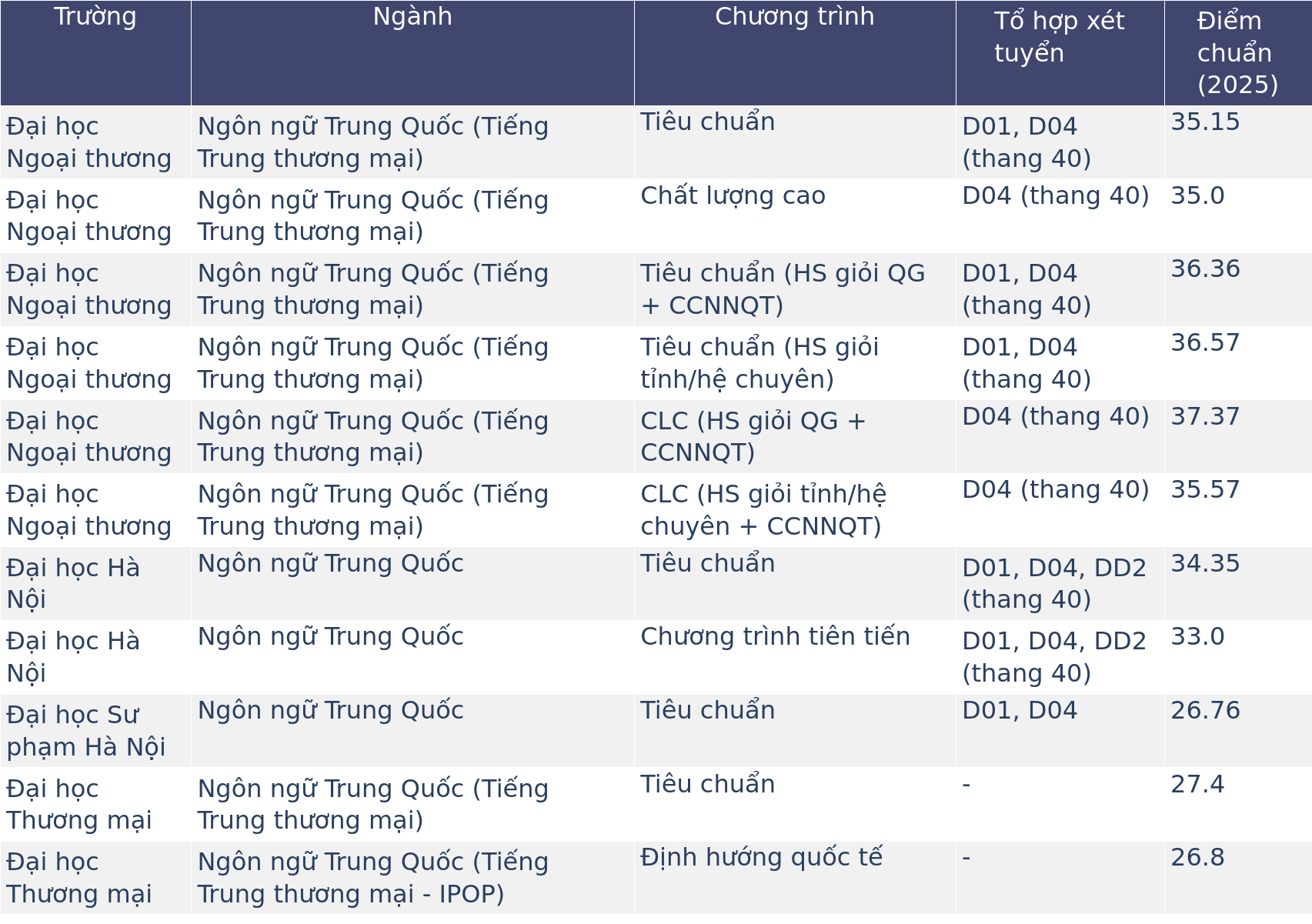 | Trường | Ngành | Chương trình | Tổ hợp xét tuyển | Điểm chuẩn (2025) |
|---|---|---|---|---|
| Đại học Ngoại thương | Ngôn ngữ Trung Quốc (Tiếng Trung thương mại) | Tiêu chuẩn | D01, D04 (thang 40) | 35.15 |
| Đại học Ngoại thương | Ngôn ngữ Trung Quốc (Tiếng Trung thương mại) | Chất lượng cao | D04 (thang 40) | 35.0 |
| Đại học Ngoại thương | Ngôn ngữ Trung Quốc (Tiếng Trung thương mại) | Tiêu chuẩn (HS giỏi QG + CCNNQT) | D01, D04 (thang 40) | 36.36 |
| Đại học Ngoại thương | Ngôn ngữ Trung Quốc (Tiếng Trung thương mại) | Tiêu chuẩn (HS giỏi tỉnh/hệ chuyên) | D01, D04 (thang 40) | 36.57 |
| Đại học Ngoại thương | Ngôn ngữ Trung Quốc (Tiếng Trung thương mại) | CLC (HS giỏi QG + CCNNQT) | D04 (thang 40) | 37.37 |
| Đại học Ngoại thương | Ngôn ngữ Trung Quốc (Tiếng Trung thương mại) | CLC (HS giỏi tỉnh/hệ chuyên + CCNNQT) | D04 (thang 40) | 35.57 |
| Đại học Hà Nội | Ngôn ngữ Trung Quốc | Tiêu chuẩn | D01, D04, DD2 (thang 40) | 34.35 |
| Đại học Hà Nội | Ngôn ngữ Trung Quốc | Chương trình tiên tiến | D01, D04, DD2 (thang 40) | 33.0 |
| Đại học Sư phạm Hà Nội | Ngôn ngữ Trung Quốc | Tiêu chuẩn | D01, D04 | 26.76 |
| Đại học Thương mại | Ngôn ngữ Trung Quốc (Tiếng Trung thương mại) | Tiêu chuẩn | - | 27.4 |
| Đại học Thương mại | Ngôn ngữ Trung Quốc (Tiếng Trung thương mại - IPOP) | Định hướng quốc tế | - | 26.8 |